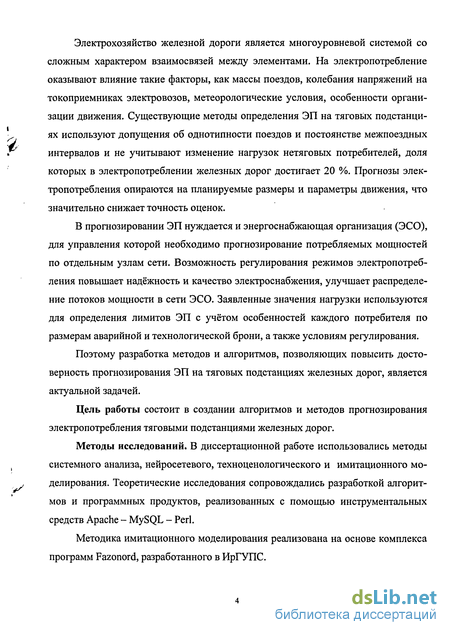 Электрохозяйство железной дороги является многоуровневой системой со сложным характером взаимосвязей между элементами. На электропотребление оказывают влияние такие факторы, как массы поездов, колебания напряжений на токоприемниках электровозов, метеорологические условия, особенности организации движения. Существующие методы определения ЭП на тяговых подстанциях используют допущения об однотипности поездов и постоянстве межпоездных интервалов и не учитывают изменение нагрузок нетяговых потребителей, доля которых в электропотреблении железных дорог достигает 20 %. Прогнозы электропотребления опираются на планируемые размеры и параметры движения, что значительно снижает точность оценок.

В прогнозировании ЭП нуждается и энергоснабжающая организация (ЭСО), для управления которой необходимо прогнозирование потребляемых мощностей по отдельным узлам сети. Возможность регулирования режимов электропотребления повышает надёжность и качество электроснабжения, улучшает распределение потоков мощности в сети ЭСО. Заявленные значения нагрузки используются для определения лимитов ЭП с учётом особенностей каждого потребителя по размерам аварийной и технологической брони, а также условиям регулирования.

Поэтому разработка методов и алгоритмов, позволяющих повысить достоверность прогнозирования ЭП на тяговых подстанциях железных дорог, является актуальной задачей.

Цель работы состоит в создании алгоритмов и методов прогнозирования электропотребления тяговыми подстанциями железных дорог.

Методы исследований. В диссертационной работе использовались методы системного анализа, нейросетевого, техноценологического и имитационного моделирования. Теоретические исследования сопровождались разработкой алгоритмов и программных продуктов, реализованных с помощью инструментальных средств Apache – MySQL – Perl.

Методика имитационного моделирования реализована на основе комплекса программ Fazonord, разработанного в ИрГУПС.

4

dsLib.net
библиотека диссертаций